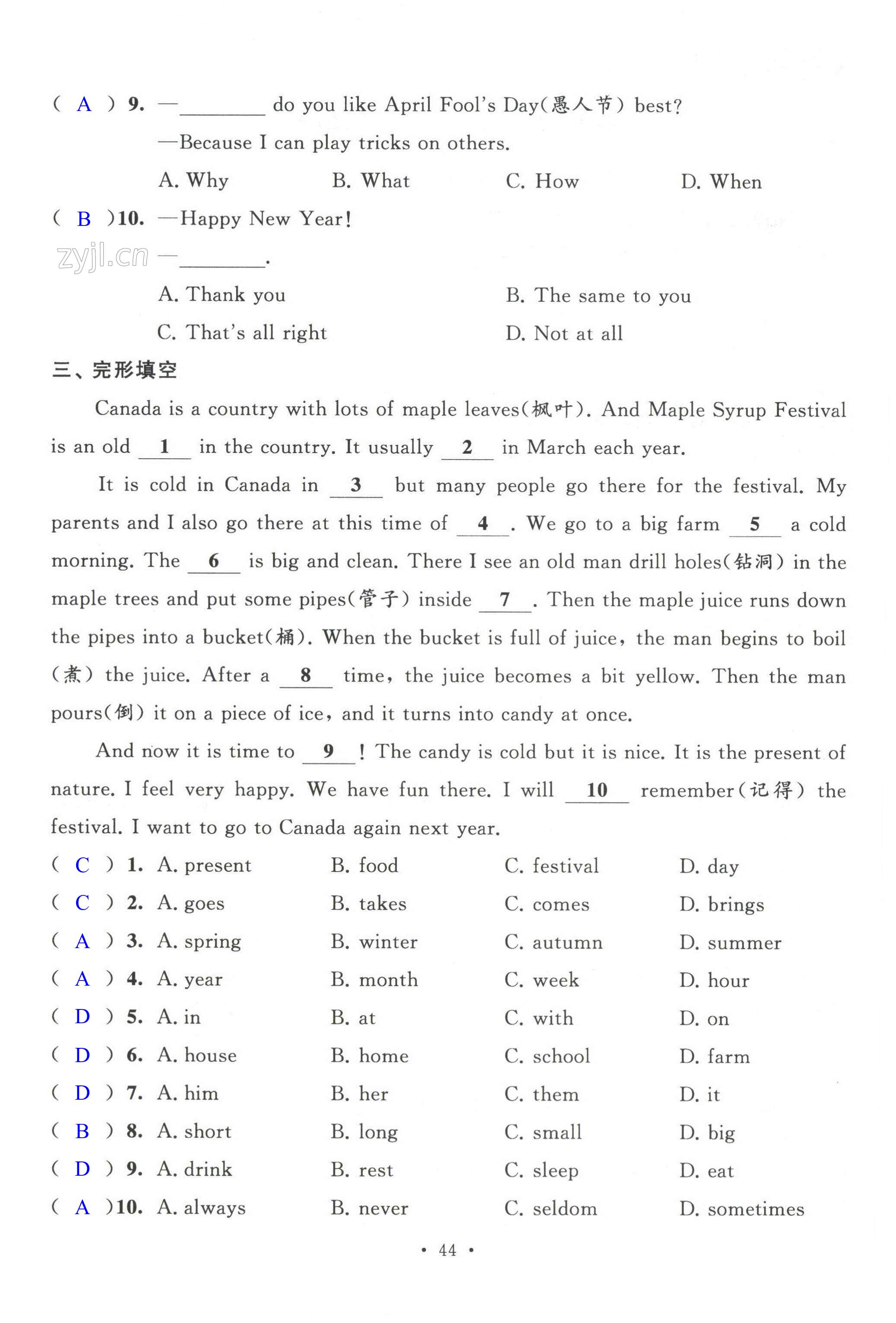 ( A ) 9. —________ do you like April Fool's Day(愚人节) best?

—Because I can play tricks on others.

A. Why B. What C. How D. When

( B )10. —Happy New Year!

zyjl.cn —________.

A. Thank you B. The same to you

C. That's all right D. Not at all

三、完形填空

Canada is a country with lots of maple leaves(枫叶). And Maple Syrup Festival is an old __1__ in the country. It usually __2__ in March each year.

It is cold in Canada in __3__ but many people go there for the festival. My parents and I also go there at this time of __4__. We go to a big farm __5__ a cold morning. The __6__ is big and clean. There I see an old man drill holes(钻洞) in the maple trees and put some pipes(管子) inside __7__. Then the maple juice runs down the pipes into a bucket(桶). When the bucket is full of juice, the man begins to boil (煮) the juice. After a __8__ time, the juice becomes a bit yellow. Then the man pours(倒) it on a piece of ice, and it turns into candy at once.

And now it is time to __9__! The candy is cold but it is nice. It is the present of nature. I feel very happy. We have fun there. I will __10__ remember(记得) the festival. I want to go to Canada again next year.

( C ) 1. A. present B. food C. festival D. day

( C ) 2. A. goes B. takes C. comes D. brings

( A ) 3. A. spring B. winter C. autumn D. summer

( A ) 4. A. year B. month C. week D. hour

( D ) 5. A. in B. at C. with D. on

( D ) 6. A. house B. home C. school D. farm

( D ) 7. A. him B. her C. them D. it

( B ) 8. A. short B. long C. small D. big

( D ) 9. A. drink B. rest C. sleep D. eat

( A )10. A. always B. never C. seldom D. sometimes

• 44 •